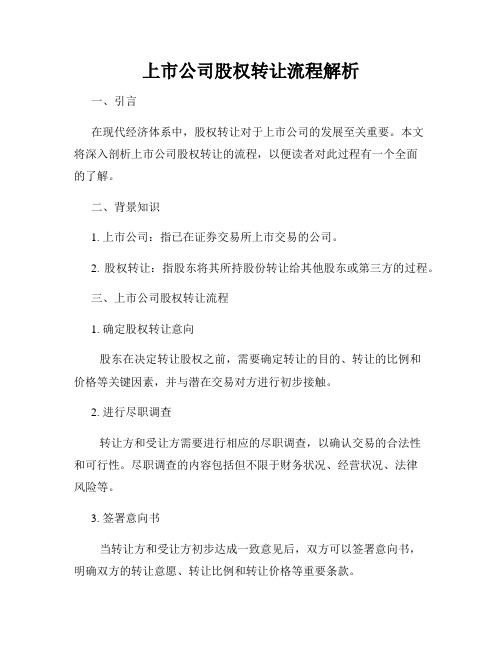 上市公司股权转让流程解析

一、引言

在现代经济体系中，股权转让对于上市公司的发展至关重要。本文将深入剖析上市公司股权转让的流程，以便读者对此过程有一个全面的了解。

二、背景知识

1. 上市公司：指已在证券交易所上市交易的公司。

2. 股权转让：指股东将其所持股份转让给其他股东或第三方的过程。

三、上市公司股权转让流程

1. 确定股权转让意向

股东在决定转让股权之前，需要确定转让的目的、转让的比例和价格等关键因素，并与潜在交易对方进行初步接触。

2. 进行尽职调查

转让方和受让方需要进行相应的尽职调查，以确认交易的合法性和可行性。尽职调查的内容包括但不限于财务状况、经营状况、法律风险等。

3. 签署意向书

当转让方和受让方初步达成一致意见后，双方可以签署意向书，明确双方的转让意愿、转让比例和转让价格等重要条款。